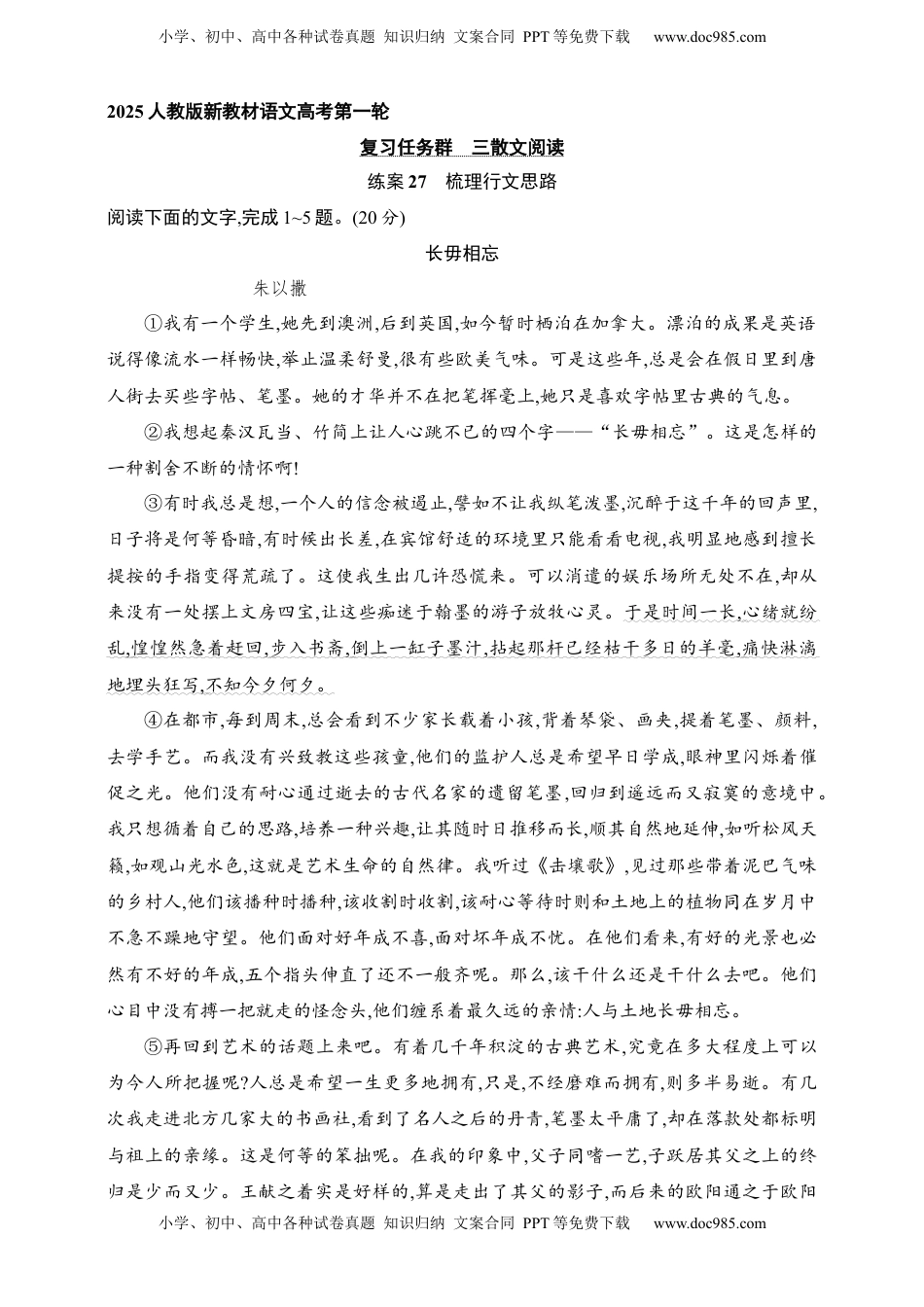 小学、初中、高中各种试卷真题 知识归纳 文案合同 PPT等免费下载 www.doc985.com

2025人教版新教材语文高考第一轮

复习任务群 三散文阅读

练案27 梳理行文思路

阅读下面的文字,完成1~5题。(20分)

长毋相忘

朱以撒

①我有一个学生,她先到澳洲,后到英国,如今暂时栖泊在加拿大。漂泊的成果是英语说得像流水一样畅快,举止温柔舒曼,很有些欧美气味。可是这些年,总是会在假日里到唐人街去买些字帖、笔墨。她的才华并不在把笔挥毫上,她只是喜欢字帖里古典的气息。

②我想起秦汉瓦当、竹简上让人心跳不已的四个字——“长毋相忘”。这是怎样的一种割舍不断的情怀啊!

③有时我总是想,一个人的信念被遏止,譬如不让我纵笔泼墨,沉醉于这千年的回声里,日子将是何等昏暗,有时候出长差,在宾馆舒适的环境里只能看看电视,我明显地感到擅长提按的手指变得荒疏了。这使我生出几许恐慌来。可以消遣的娱乐场所无处不在,却从来没有一处摆上文房四宝,让这些痴迷于翰墨的游子放牧心灵。于是时间一长,心绪就纷乱,惶惶然急着赶回,步入书斋,倒上一缸子墨汁,拈起那杆已经枯干多日的羊毫,痛快淋漓地埋头狂写,不知今夕何夕。

④在都市,每到周末,总会看到不少家长载着小孩,背着琴袋、画夹,提着笔墨、颜料,去学手艺。而我没有兴致教这些孩童,他们的监护人总是希望早日学成,眼神里闪烁着催促之光。他们没有耐心通过逝去的古代名家的遗留笔墨,回归到遥远而又寂寞的意境中。我只想循着自己的思路,培养一种兴趣,让其随时日推移而长,顺其自然地延伸,如听松风天籁,如观山光水色,这就是艺术生命的自然律。我听过《击壤歌》,见过那些带着泥巴气味的乡村人,他们该播种时播种,该收割时收割,该耐心等待时则和土地上的植物同在岁月中不急不躁地守望。他们面对好年成不喜,面对坏年成不忧。在他们看来,有好的光景也必然有不好的年成,五个指头伸直了还不一般齐呢。那么,该干什么还是干什么去吧。他们心目中没有搏一把就走的怪念头,他们缠系着最久远的亲情:人与土地长毋相忘。

⑤再回到艺术的话题上来吧。有着几千年积淀的古典艺术,究竟在多大程度上可以为今人所把握呢?人总是希望一生更多地拥有,只是,不经磨难而拥有,则多半易逝。有几次我走进北方几家大的书画社,看到了名人之后的丹青,笔墨太平庸了,却在落款处都标明与祖上的亲缘。这是何等的笨拙呢。在我的印象中,父子同嗜一艺,子跃居其父之上的终归是少而又少。王献之着实是好样的,算是走出了其父的影子,而后来的欧阳通之于欧阳

小学、初中、高中各种试卷真题 知识归纳 文案合同 PPT等免费下载 www.doc985.com